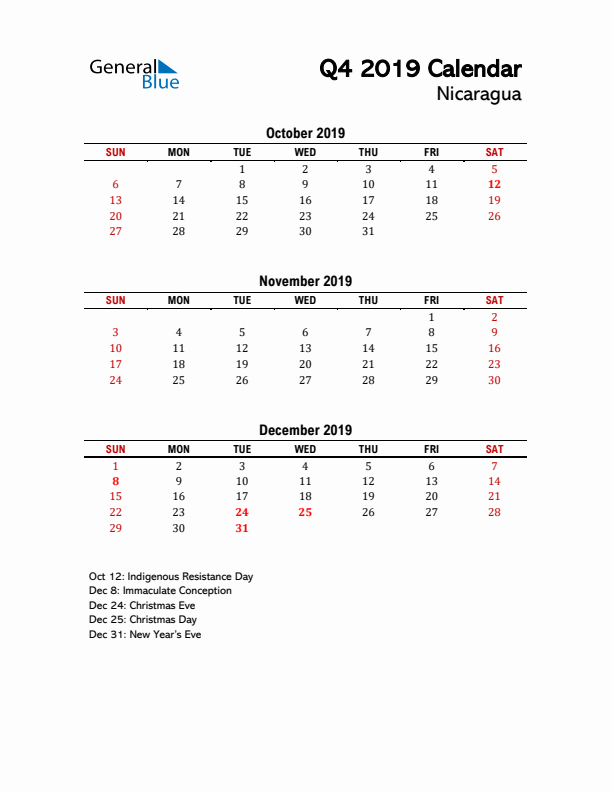 General Blue

Q4 2019 Calendar
Nicaragua

October 2019

| SUN | MON | TUE | WED | THU | FRI | SAT |
|---|---|---|---|---|---|---|
| | | 1 | 2 | 3 | 4 | 5 |
| 6 | 7 | 8 | 9 | 10 | 11 | 12 |
| 13 | 14 | 15 | 16 | 17 | 18 | 19 |
| 20 | 21 | 22 | 23 | 24 | 25 | 26 |
| 27 | 28 | 29 | 30 | 31 | | |

November 2019

| SUN | MON | TUE | WED | THU | FRI | SAT |
|---|---|---|---|---|---|---|
| | | | | | 1 | 2 |
| 3 | 4 | 5 | 6 | 7 | 8 | 9 |
| 10 | 11 | 12 | 13 | 14 | 15 | 16 |
| 17 | 18 | 19 | 20 | 21 | 22 | 23 |
| 24 | 25 | 26 | 27 | 28 | 29 | 30 |

December 2019

| SUN | MON | TUE | WED | THU | FRI | SAT |
|---|---|---|---|---|---|---|
| 1 | 2 | 3 | 4 | 5 | 6 | 7 |
| 8 | 9 | 10 | 11 | 12 | 13 | 14 |
| 15 | 16 | 17 | 18 | 19 | 20 | 21 |
| 22 | 23 | 24 | 25 | 26 | 27 | 28 |
| 29 | 30 | 31 | | | | |

Oct 12: Indigenous Resistance Day
Dec 8: Immaculate Conception
Dec 24: Christmas Eve
Dec 25: Christmas Day
Dec 31: New Year's Eve